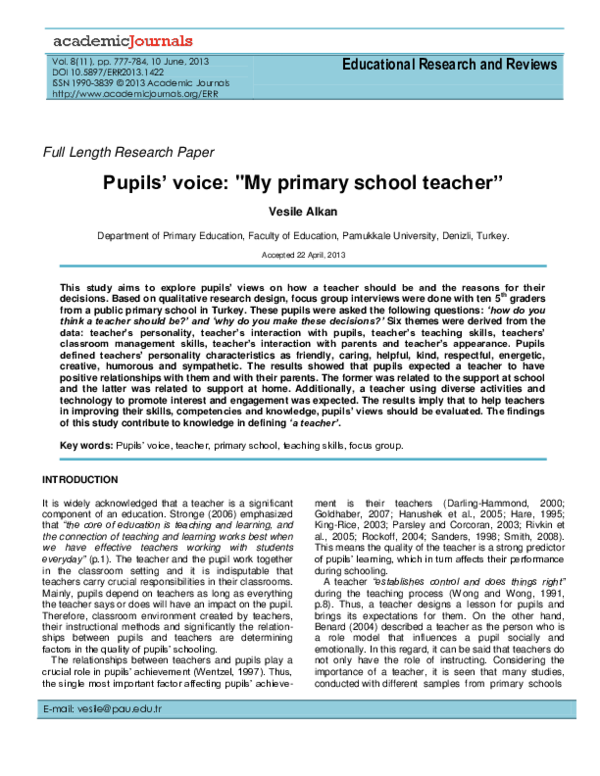 academicJournals

Vol. 8(11), pp. 777-784, 10 June, 2013
DOI 10.5897/ERR2013.1422
ISSN 1990-3839 © 2013 Academic Journals
http://www.academicjournals.org/ERR

Educational Research and Reviews

Full Length Research Paper

Pupils' voice: "My primary school teacher"

Vesile Alkan

Department of Primary Education, Faculty of Education, Pamukkale University, Denizli, Turkey.

Accepted 22 April, 2013

This study aims to explore pupils' views on how a teacher should be and the reasons for their decisions. Based on qualitative research design, focus group interviews were done with ten $5^{th}$ graders from a public primary school in Turkey. These pupils were asked the following questions: 'how do you think a teacher should be?' and 'why do you make these decisions?' Six themes were derived from the data: teacher's personality, teacher's interaction with pupils, teacher's teaching skills, teachers' classroom management skills, teacher's interaction with parents and teacher's appearance. Pupils defined teachers' personality characteristics as friendly, caring, helpful, kind, respectful, energetic, creative, humorous and sympathetic. The results showed that pupils expected a teacher to have positive relationships with them and with their parents. The former was related to the support at school and the latter was related to support at home. Additionally, a teacher using diverse activities and technology to promote interest and engagement was expected. The results imply that to help teachers in improving their skills, competencies and knowledge, pupils' views should be evaluated. The findings of this study contribute to knowledge in defining 'a teacher'.

Key words: Pupils' voice, teacher, primary school, teaching skills, focus group.

INTRODUCTION

It is widely acknowledged that a teacher is a significant component of an education. Stronge (2006) emphasized that "the core of education is teaching and learning, and the connection of teaching and learning works best when we have effective teachers working with students everyday" (p.1). The teacher and the pupil work together in the classroom setting and it is indisputable that teachers carry crucial responsibilities in their classrooms. Mainly, pupils depend on teachers as long as everything the teacher says or does will have an impact on the pupil. Therefore, classroom environment created by teachers, their instructional methods and significantly the relationships between pupils and teachers are determining factors in the quality of pupils' schooling.

The relationships between teachers and pupils play a crucial role in pupils' achievement (Wentzel, 1997). Thus, the single most important factor affecting pupils' achievement is their teachers (Darling-Hammond, 2000; Goldhaber, 2007; Hanushek et al., 2005; Hare, 1995; King-Rice, 2003; Parsley and Corcoran, 2003; Rivkin et al., 2005; Rockoff, 2004; Sanders, 1998; Smith, 2008). This means the quality of the teacher is a strong predictor of pupils' learning, which in turn affects their performance during schooling.

A teacher "establishes control and does things right" during the teaching process (Wong and Wong, 1991, p.8). Thus, a teacher designs a lesson for pupils and brings its expectations for them. On the other hand, Benard (2004) described a teacher as the person who is a role model that influences a pupil socially and emotionally. In this regard, it can be said that teachers do not only have the role of instructing. Considering the importance of a teacher, it is seen that many studies, conducted with different samples from primary schools

E-mail: vesile@pau.edu.tr